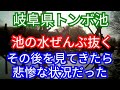 岐阜県トンボ池

池の水ぜんぶ抜く

その後を見てきたら
悲惨な状況だった